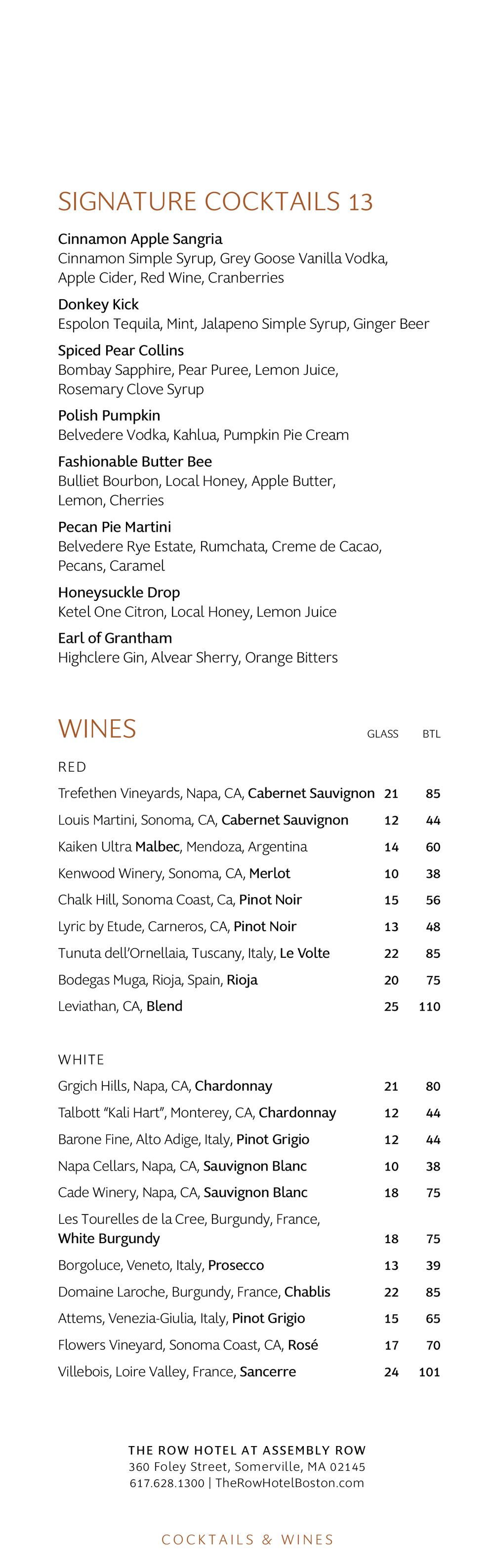 SIGNATURE COCKTAILS 13

Cinnamon Apple Sangria
Cinnamon Simple Syrup, Grey Goose Vanilla Vodka, Apple Cider, Red Wine, Cranberries

Donkey Kick
Espolon Tequila, Mint, Jalapeno Simple Syrup, Ginger Beer

Spiced Pear Collins
Bombay Sapphire, Pear Puree, Lemon Juice, Rosemary Clove Syrup

Polish Pumpkin
Belvedere Vodka, Kahlua, Pumpkin Pie Cream

Fashionable Butter Bee
Bulliet Bourbon, Local Honey, Apple Butter, Lemon, Cherries

Pecan Pie Martini
Belvedere Rye Estate, Rumchata, Creme de Cacao, Pecans, Caramel

Honeysuckle Drop
Ketel One Citron, Local Honey, Lemon Juice

Earl of Grantham
Highclere Gin, Alvear Sherry, Orange Bitters

WINES

| | GLASS | BTL |
|---|---|---|
| RED | | |
| Trefethen Vineyards, Napa, CA, Cabernet Sauvignon | 21 | 85 |
| Louis Martini, Sonoma, CA, Cabernet Sauvignon | 12 | 44 |
| Kaiken Ultra Malbec, Mendoza, Argentina | 14 | 60 |
| Kenwood Winery, Sonoma, CA, Merlot | 10 | 38 |
| Chalk Hill, Sonoma Coast, Ca, Pinot Noir | 15 | 56 |
| Lyric by Etude, Carneros, CA, Pinot Noir | 13 | 48 |
| Tunuta dell'Ornellaia, Tuscany, Italy, Le Volte | 22 | 85 |
| Bodegas Muga, Rioja, Spain, Rioja | 20 | 75 |
| Leviathan, CA, Blend | 25 | 110 |
| WHITE | | |
| Grgich Hills, Napa, CA, Chardonnay | 21 | 80 |
| Talbott "Kali Hart", Monterey, CA, Chardonnay | 12 | 44 |
| Barone Fine, Alto Adige, Italy, Pinot Grigio | 12 | 44 |
| Napa Cellars, Napa, CA, Sauvignon Blanc | 10 | 38 |
| Cade Winery, Napa, CA, Sauvignon Blanc | 18 | 75 |
| Les Tourelles de la Cree, Burgundy, France, White Burgundy | 18 | 75 |
| Borgoluce, Veneto, Italy, Prosecco | 13 | 39 |
| Domaine Laroche, Burgundy, France, Chablis | 22 | 85 |
| Attems, Venezia-Giulia, Italy, Pinot Grigio | 15 | 65 |
| Flowers Vineyard, Sonoma Coast, CA, Rosé | 17 | 70 |
| Villebois, Loire Valley, France, Sancerre | 24 | 101 |

THE ROW HOTEL AT ASSEMBLY ROW
360 Foley Street, Somerville, MA 02145
617.628.1300 | TheRowHotelBoston.com

COCKTAILS & WINES